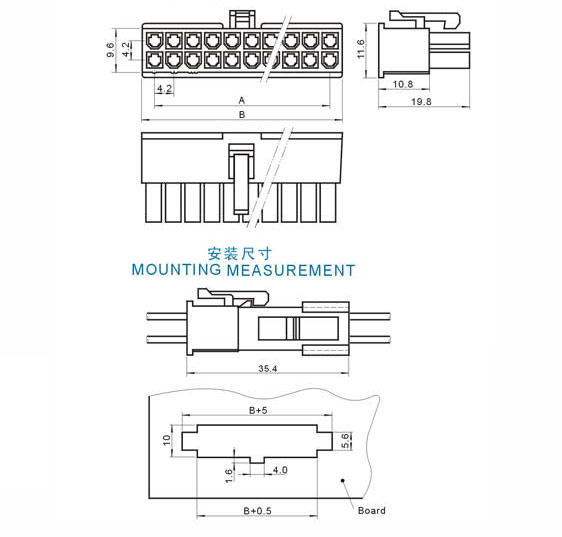 9.6
4.2
4.2
A
B
11.6
10.8
19.8

安装尺寸
MOUNTING MEASUREMENT

35.4

B+5
10
5.6
1.6
4.0
B+0.5
Board